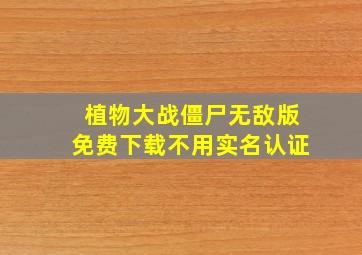 植物大战僵尸无敌版
免费下载不用实名认证